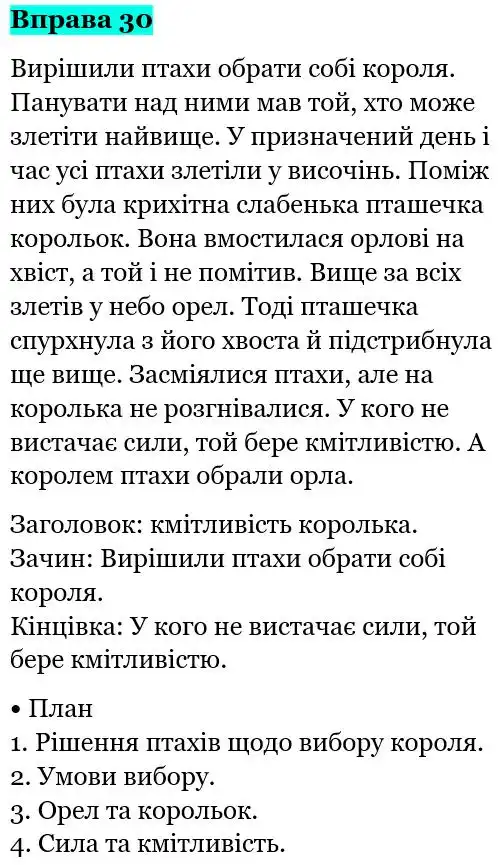 Вправа 30

Вирішили птахи обрати собі короля. Панувати над ними мав той, хто може злетіти найвище. У призначений день і час усі птахи злетіли у височінь. Поміж них була крихітна слабенька пташечка корольок. Вона вмостилася орлові на хвіст, а той і не помітив. Вище за всіх злетів у небо орел. Тоді пташечка спурхнула з його хвоста й підстрибнула ще вище. Засміялися птахи, але на королька не розгнівалися. У кого не вистачає сили, той бере кмітливістю. А королем птахи обрали орла.

Заголовок: кмітливість королька.
Зачин: Вирішили птахи обрати собі короля.
Кінцівка: У кого не вистачає сили, той бере кмітливістю.

• План
1. Рішення птахів щодо вибору короля.
2. Умови вибору.
3. Орел та корольок.
4. Сила та кмітливість.